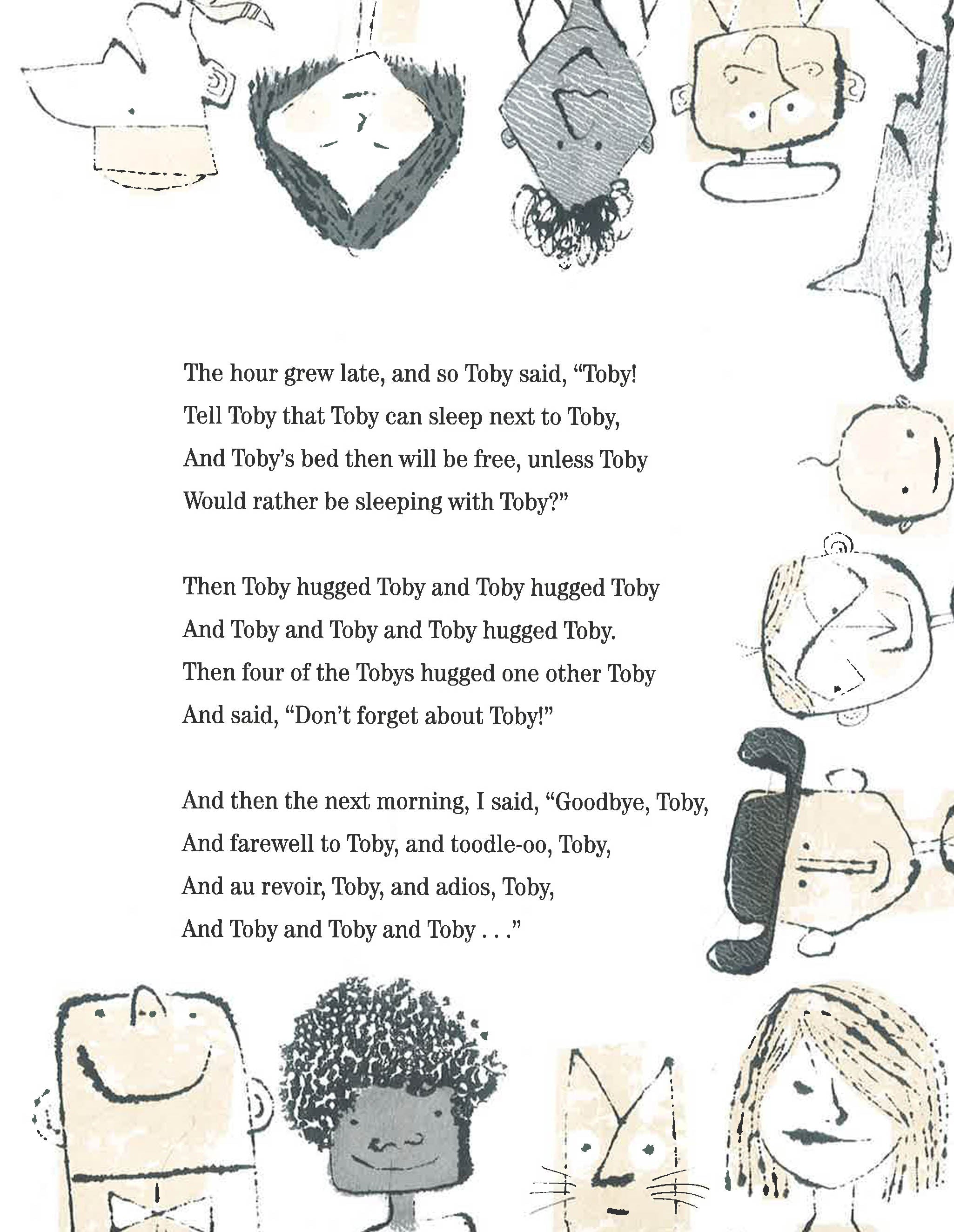 The hour grew late, and so Toby said, “Toby!
Tell Toby that Toby can sleep next to Toby,
And Toby’s bed then will be free, unless Toby
Would rather be sleeping with Toby?”

Then Toby hugged Toby and Toby hugged Toby
And Toby and Toby and Toby hugged Toby.
Then four of the Tobys hugged one other Toby
And said, “Don’t forget about Toby!”

And then the next morning, I said, “Goodbye, Toby,
And farewell to Toby, and toodle-oo, Toby,
And au revoir, Toby, and adios, Toby,
And Toby and Toby and Toby . . .”